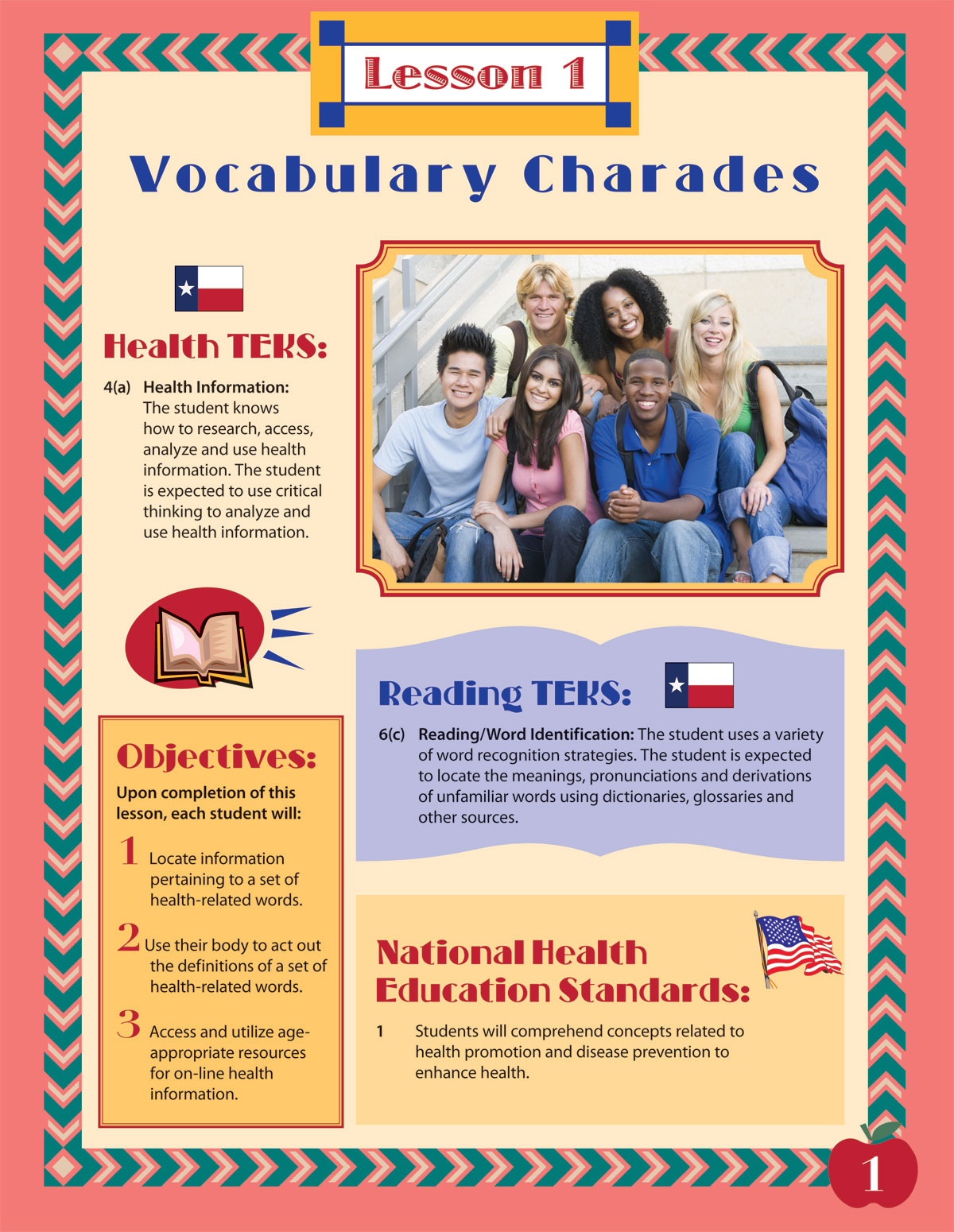 Lesson 1

Vocabulary Charades

Health TEKS:

4(a) Health Information: The student knows how to research, access, analyze and use health information. The student is expected to use critical thinking to analyze and use health information.

Objectives:

Upon completion of this lesson, each student will:

1 Locate information pertaining to a set of health-related words.

2 Use their body to act out the definitions of a set of health-related words.

3 Access and utilize age-appropriate resources for on-line health information.

Reading TEKS:

6(c) Reading/Word Identification: The student uses a variety of word recognition strategies. The student is expected to locate the meanings, pronunciations and derivations of unfamiliar words using dictionaries, glossaries and other sources.

National Health Education Standards:

1 Students will comprehend concepts related to health promotion and disease prevention to enhance health.

1